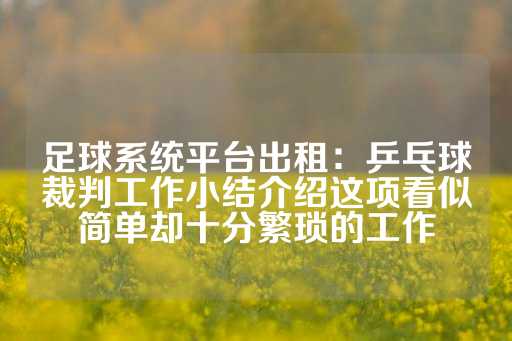 足球系统平台出租：乒乓球裁判工作小结介绍这项看似简单却十分繁琐的工作